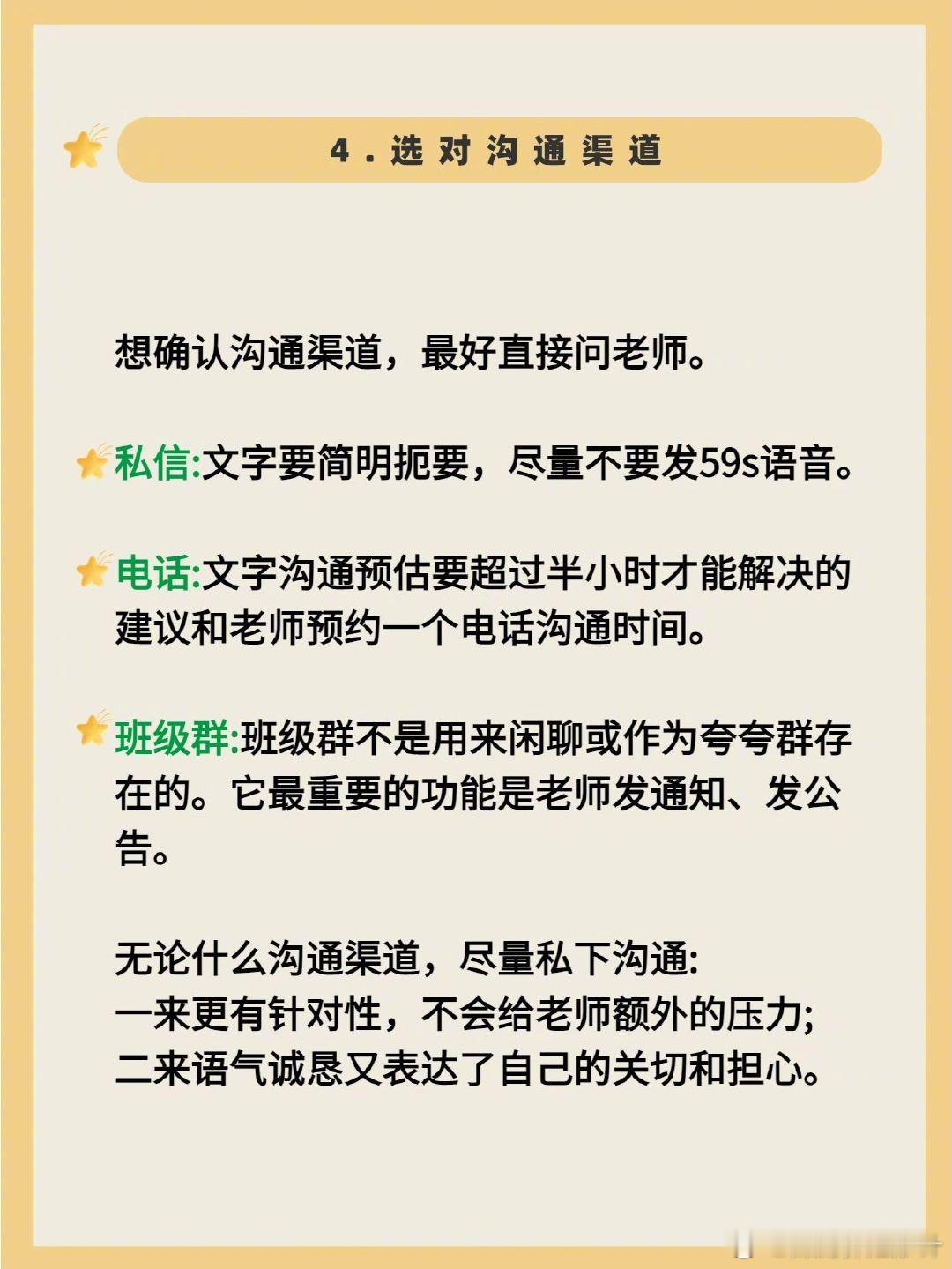 4.选对沟通渠道

想确认沟通渠道，最好直接问老师。

私信:文字要简明扼要，尽量不要发59s语音。

电话:文字沟通预估要超过半小时才能解决的建议和老师预约一个电话沟通时间。

班级群:班级群不是用来闲聊或作为夸夸群存在的。它最重要的功能是老师发通知、发公告。

无论什么沟通渠道，尽量私下沟通:
一来更有针对性，不会给老师额外的压力;
二来语气诚恳又表达了自己的关切和担心。